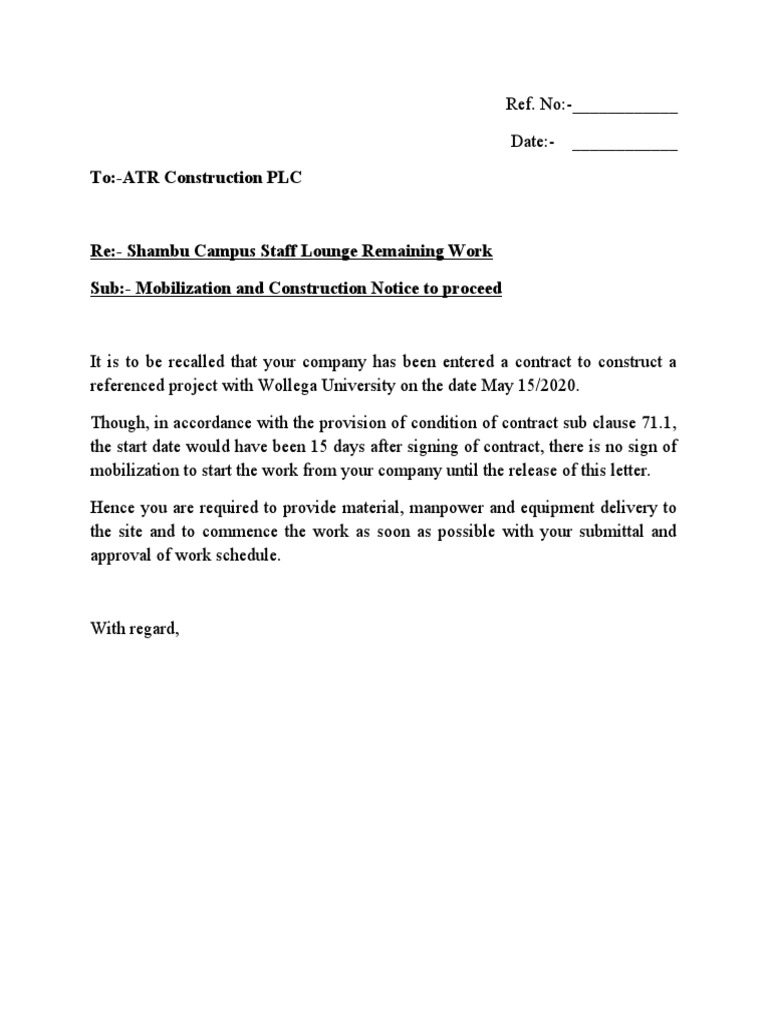 Ref. No:-____________

Date:- ____________

To:-ATR Construction PLC

Re:- Shambu Campus Staff Lounge Remaining Work

Sub:- Mobilization and Construction Notice to proceed

It is to be recalled that your company has been entered a contract to construct a referenced project with Wollega University on the date May 15/2020.

Though, in accordance with the provision of condition of contract sub clause 71.1, the start date would have been 15 days after signing of contract, there is no sign of mobilization to start the work from your company until the release of this letter.

Hence you are required to provide material, manpower and equipment delivery to the site and to commence the work as soon as possible with your submittal and approval of work schedule.

With regard,